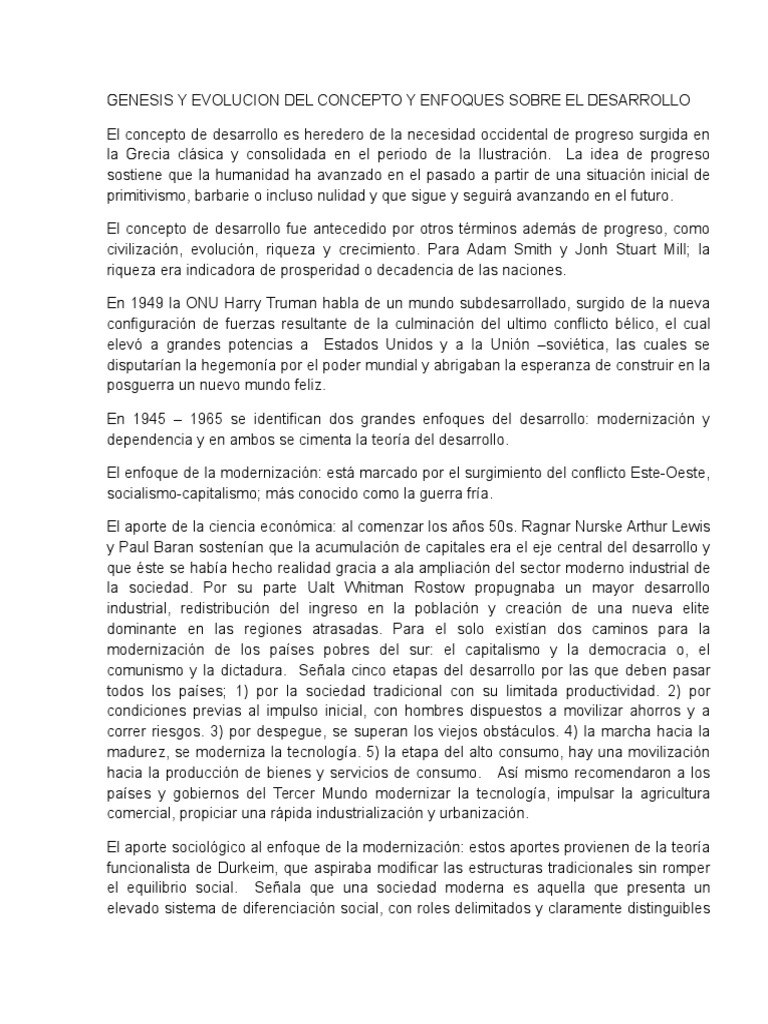 GENESIS Y EVOLUCION DEL CONCEPTO Y ENFOQUES SOBRE EL DESARROLLO

El concepto de desarrollo es heredero de la necesidad occidental de progreso surgida en la Grecia clásica y consolidada en el periodo de la Ilustración. La idea de progreso sostiene que la humanidad ha avanzado en el pasado a partir de una situación inicial de primitivismo, barbarie o incluso nulidad y que sigue y seguirá avanzando en el futuro.

El concepto de desarrollo fue antecedido por otros términos además de progreso, como civilización, evolución, riqueza y crecimiento. Para Adam Smith y Jonh Stuart Mill; la riqueza era indicadora de prosperidad o decadencia de las naciones.

En 1949 la ONU Harry Truman habla de un mundo subdesarrollado, surgido de la nueva configuración de fuerzas resultante de la culminación del ultimo conflicto bélico, el cual elevó a grandes potencias a Estados Unidos y a la Unión –soviética, las cuales se disputarían la hegemonía por el poder mundial y abrigaban la esperanza de construir en la posguerra un nuevo mundo feliz.

En 1945 – 1965 se identifican dos grandes enfoques del desarrollo: modernización y dependencia y en ambos se cimenta la teoría del desarrollo.

El enfoque de la modernización: está marcado por el surgimiento del conflicto Este-Oeste, socialismo-capitalismo; más conocido como la guerra fría.

El aporte de la ciencia económica: al comenzar los años 50s. Ragnar Nurske Arthur Lewis y Paul Baran sostenían que la acumulación de capitales era el eje central del desarrollo y que éste se había hecho realidad gracia a ala ampliación del sector moderno industrial de la sociedad. Por su parte Ualt Whitman Rostow propugnaba un mayor desarrollo industrial, redistribución del ingreso en la población y creación de una nueva elite dominante en las regiones atrasadas. Para el solo existían dos caminos para la modernización de los países pobres del sur: el capitalismo y la democracia o, el comunismo y la dictadura. Señala cinco etapas del desarrollo por las que deben pasar todos los países; 1) por la sociedad tradicional con su limitada productividad. 2) por condiciones previas al impulso inicial, con hombres dispuestos a movilizar ahorros y a correr riesgos. 3) por despegue, se superan los viejos obstáculos. 4) la marcha hacia la madurez, se moderniza la tecnología. 5) la etapa del alto consumo, hay una movilización hacia la producción de bienes y servicios de consumo. Así mismo recomendaron a los países y gobiernos del Tercer Mundo modernizar la tecnología, impulsar la agricultura comercial, propiciar una rápida industrialización y urbanización.

El aporte sociológico al enfoque de la modernización: estos aportes provienen de la teoría funcionalista de Durkeim, que aspiraba modificar las estructuras tradicionales sin romper el equilibrio social. Señala que una sociedad moderna es aquella que presenta un elevado sistema de diferenciación social, con roles delimitados y claramente distinguibles